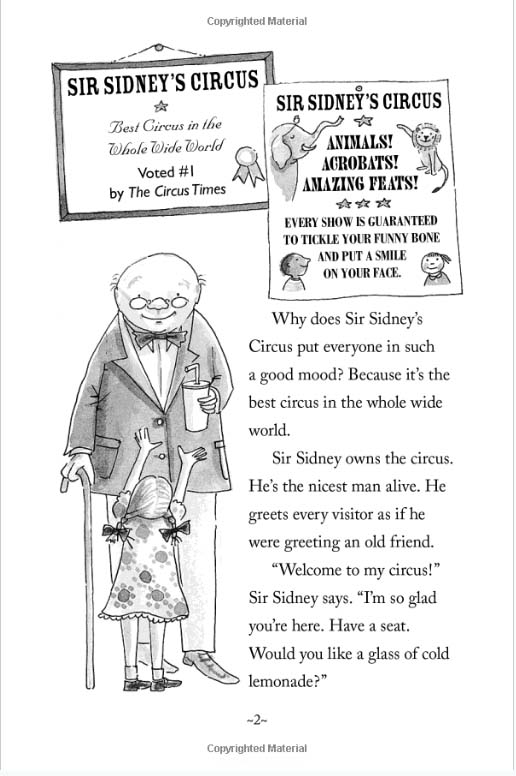 Copyrighted Material

SIR SIDNEY'S CIRCUS

Best Circus in the Whole Wide World

Voted #1 by The Circus Times

SIR SIDNEY'S CIRCUS

ANIMALS! ACROBATS! AMAZING FEATS!

EVERY SHOW IS GUARANTEED TO TICKLE YOUR FUNNY BONE AND PUT A SMILE ON YOUR FACE.

Why does Sir Sidney's Circus put everyone in such a good mood? Because it's the best circus in the whole wide world.

Sir Sidney owns the circus. He's the nicest man alive. He greets every visitor as if he were greeting an old friend.

"Welcome to my circus!" Sir Sidney says. "I'm so glad you're here. Have a seat. Would you like a glass of cold lemonade?"

~2~

Copyrighted Material